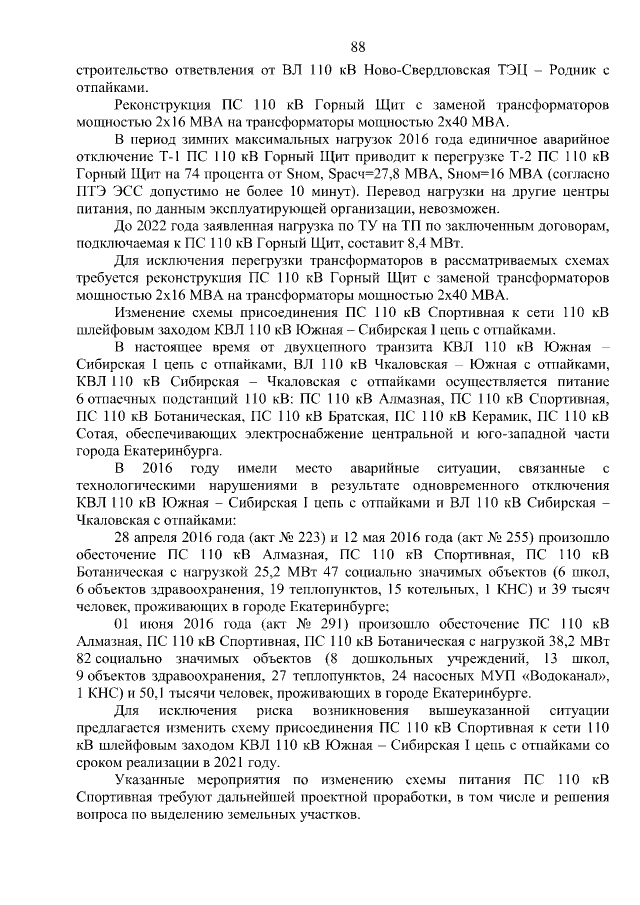 88

строительство ответвления от ВЛ 110 кВ Ново-Свердловская ТЭЦ – Родник с отпайками.

Реконструкция ПС 110 кВ Горный Щит с заменой трансформаторов мощностью 2х16 МВА на трансформаторы мощностью 2х40 МВА.

В период зимних максимальных нагрузок 2016 года единичное аварийное отключение Т-1 ПС 110 кВ Горный Щит приводит к перегрузке Т-2 ПС 110 кВ Горный Щит на 74 процента от Sном, Sрасч=27,8 МВА, Sном=16 МВА (согласно ПТЭ ЭСС допустимо не более 10 минут). Перевод нагрузки на другие центры питания, по данным эксплуатирующей организации, невозможен.

До 2022 года заявленная нагрузка по ТУ на ТП по заключенным договорам, подключаемая к ПС 110 кВ Горный Щит, составит 8,4 МВт.

Для исключения перегрузки трансформаторов в рассматриваемых схемах требуется реконструкция ПС 110 кВ Горный Щит с заменой трансформаторов мощностью 2х16 МВА на трансформаторы мощностью 2х40 МВА.

Изменение схемы присоединения ПС 110 кВ Спортивная к сети 110 кВ шлейфовым заходом КВЛ 110 кВ Южная – Сибирская I цепь с отпайками.

В настоящее время от двухцепного транзита КВЛ 110 кВ Южная – Сибирская I цепь с отпайками, ВЛ 110 кВ Чкаловская – Южная с отпайками, КВЛ 110 кВ Сибирская – Чкаловская с отпайками осуществляется питание 6 отпаечных подстанций 110 кВ: ПС 110 кВ Алмазная, ПС 110 кВ Спортивная, ПС 110 кВ Ботаническая, ПС 110 кВ Братская, ПС 110 кВ Керамик, ПС 110 кВ Сотая, обеспечивающих электроснабжение центральной и юго-западной части города Екатеринбурга.

В 2016 году имели место аварийные ситуации, связанные с технологическими нарушениями в результате одновременного отключения КВЛ 110 кВ Южная – Сибирская I цепь с отпайками и ВЛ 110 кВ Сибирская – Чкаловская с отпайками:

28 апреля 2016 года (акт № 223) и 12 мая 2016 года (акт № 255) произошло обесточение ПС 110 кВ Алмазная, ПС 110 кВ Спортивная, ПС 110 кВ Ботаническая с нагрузкой 25,2 МВт 47 социально значимых объектов (6 школ, 6 объектов здравоохранения, 19 теплопунктов, 15 котельных, 1 КНС) и 39 тысяч человек, проживающих в городе Екатеринбурге;

01 июня 2016 года (акт № 291) произошло обесточение ПС 110 кВ Алмазная, ПС 110 кВ Спортивная, ПС 110 кВ Ботаническая с нагрузкой 38,2 МВт 82 социально значимых объектов (8 дошкольных учреждений, 13 школ, 9 объектов здравоохранения, 27 теплопунктов, 24 насосных МУП «Водоканал», 1 КНС) и 50,1 тысячи человек, проживающих в городе Екатеринбурге.

Для исключения риска возникновения вышеуказанной ситуации предлагается изменить схему присоединения ПС 110 кВ Спортивная к сети 110 кВ шлейфовым заходом КВЛ 110 кВ Южная – Сибирская I цепь с отпайками со сроком реализации в 2021 году.

Указанные мероприятия по изменению схемы питания ПС 110 кВ Спортивная требуют дальнейшей проектной проработки, в том числе и решения вопроса по выделению земельных участков.